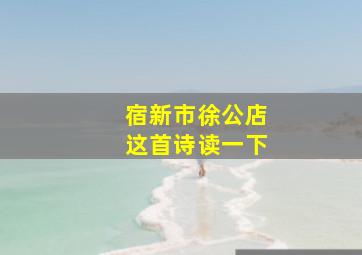 宿新市徐公店
这首诗读一下